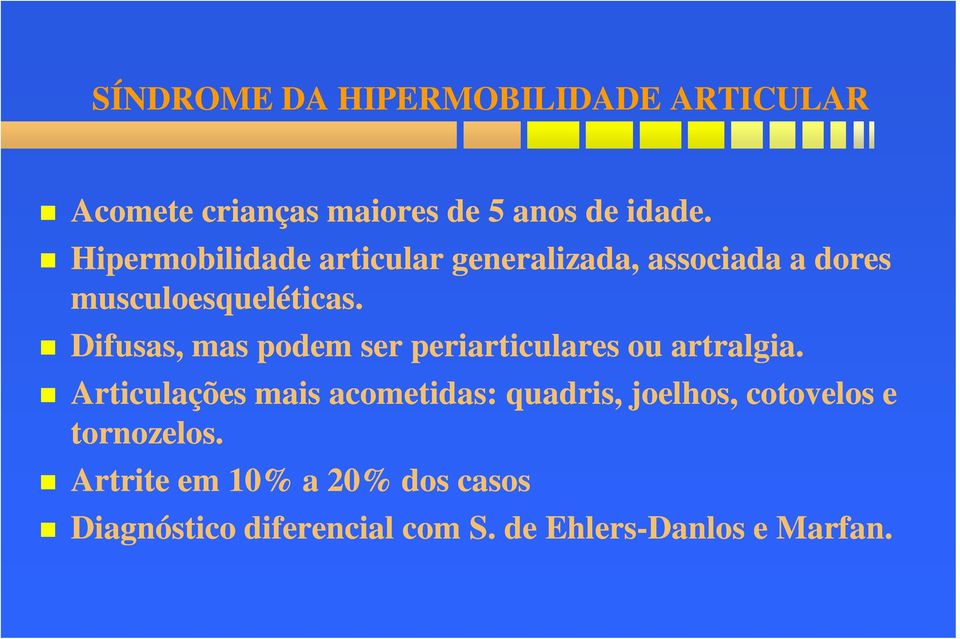 SÍNDROME DA HIPERMOBILIDADE ARTICULAR

- Acomete crianças maiores de 5 anos de idade.
- Hipermobilidade articular generalizada, associada a dores musculoesqueléticas.
- Difusas, mas podem ser periarticulares ou artralgia.
- Articulações mais acometidas: quadris, joelhos, cotovelos e tornozelos.
- Artrite em 10% a 20% dos casos
- Diagnóstico diferencial com S. de Ehlers-Danlos e Marfan.